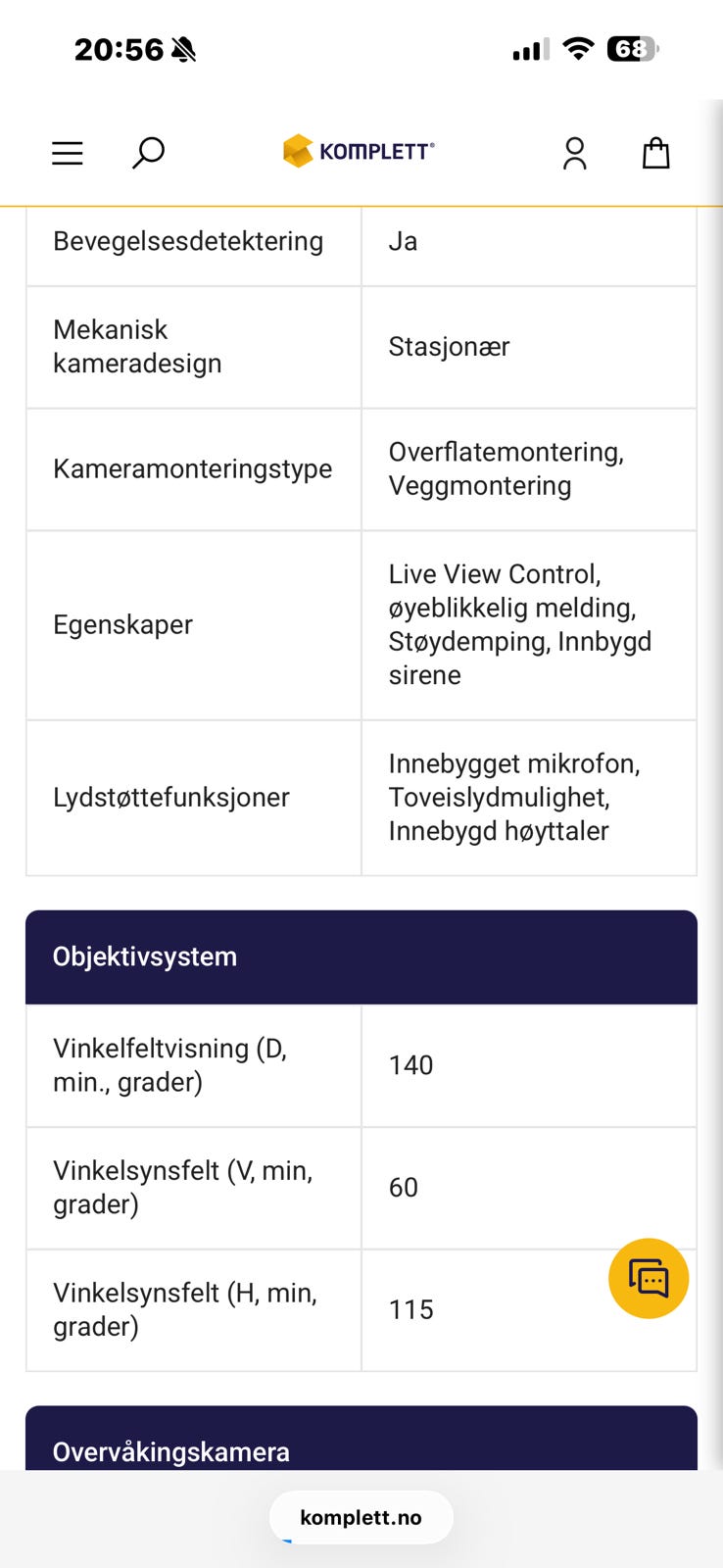 20:56 68

KOMPLETT®

| Bevegelsesdetektering | Ja |
|---|---|
| Mekanisk kameradesign | Stasjonær |
| Kameramonteringstype | Overflatemontering, Veggmontering |
| Egenskaper | Live View Control, øyeblikkelig melding, Støydemping, Innbygd sirene |
| Lydstøttefunksjoner | Innebygget mikrofon, Toveislydmulighet, Innebygd høyttaler |

Objektivsystem

| Vinkelfeltvisning (D, min., grader) | 140 |
|---|---|
| Vinkelsynsfelt (V, min, grader) | 60 |
| Vinkelsynsfelt (H, min, grader) | 115 |

Overvåkingskamera

komplett.no